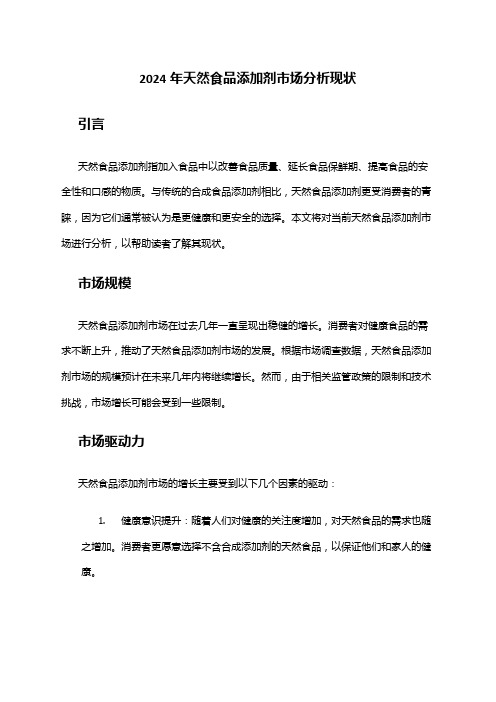 2024 年天然食品添加剂市场分析现状

引言

天然食品添加剂指加入食品中以改善食品质量、延长食品保鲜期、提高食品的安全性和口感的物质。与传统的合成食品添加剂相比，天然食品添加剂更受消费者的青睐，因为它们通常被认为是更健康和更安全的选择。本文将对当前天然食品添加剂市场进行分析，以帮助读者了解其现状。

市场规模

天然食品添加剂市场在过去几年一直呈现出稳健的增长。消费者对健康食品的需求不断上升，推动了天然食品添加剂市场的发展。根据市场调查数据，天然食品添加剂市场的规模预计在未来几年内将继续增长。然而，由于相关监管政策的限制和技术挑战，市场增长可能会受到一些限制。

市场驱动力

天然食品添加剂市场的增长主要受到以下几个因素的驱动：

1. 健康意识提升：随着人们对健康的关注度增加，对天然食品的需求也随之增加。消费者更愿意选择不含合成添加剂的天然食品，以保证他们和家人的健康。